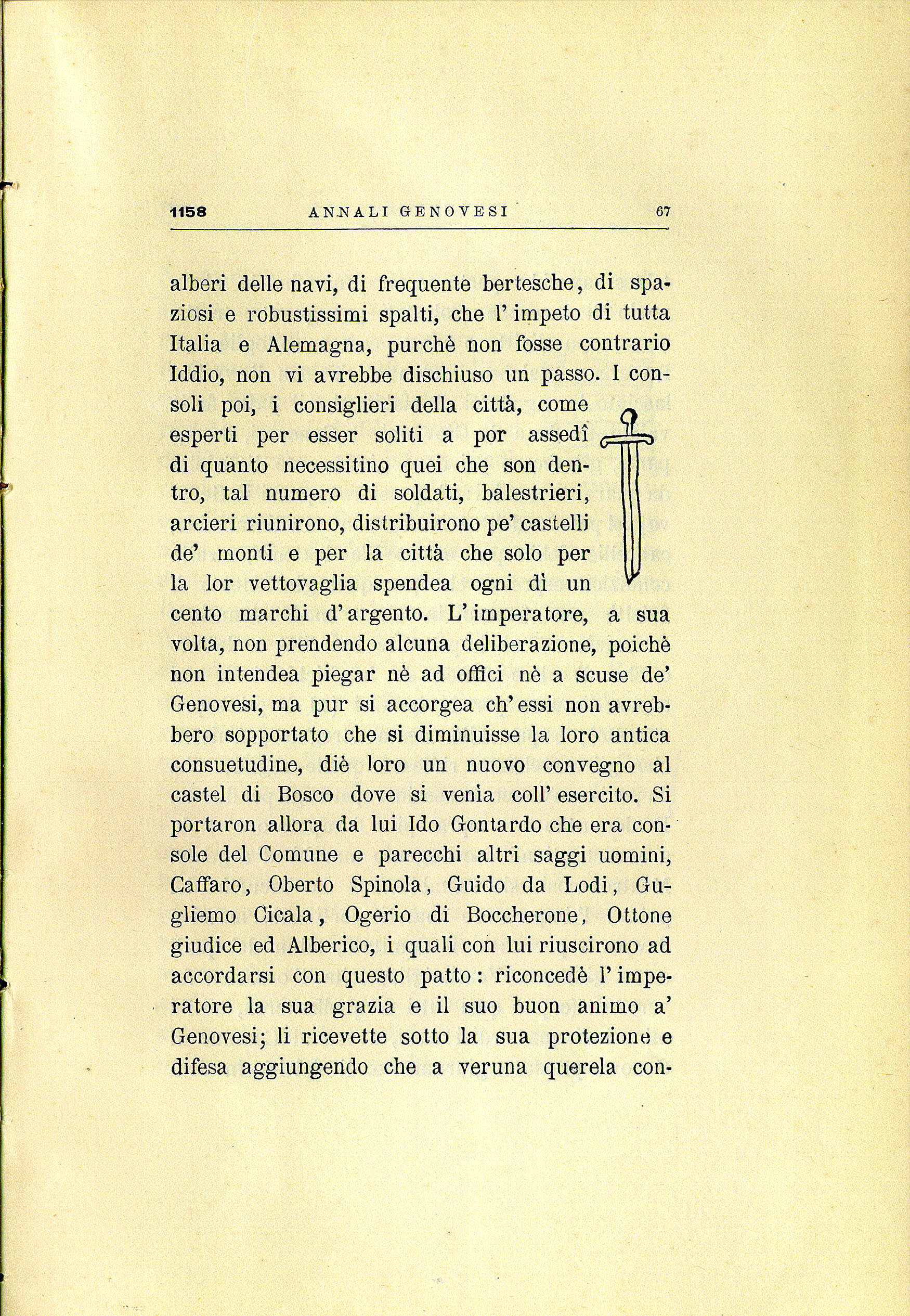 1158 ANNALI GENOVESI 67

alberi delle navi, di frequente bertesche, di spaziosi e robustissimi spalti, che l'impeto di tutta Italia e Alemagna, purchè non fosse contrario Iddio, non vi avrebbe dischiuso un passo. I consoli poi, i consiglieri della città, come esperti per esser soliti a por assedî di quanto necessitino quei che son dentro, tal numero di soldati, balestrieri, arcieri riunirono, distribuirono pe' castelli de' monti e per la città che solo per la lor vettovaglia spendea ogni dì un cento marchi d'argento. L'imperatore, a sua volta, non prendendo alcuna deliberazione, poichè non intendea piegar nè ad offici nè a scuse de' Genovesi, ma pur si accorgea ch'essi non avrebbero sopportato che si diminuisse la loro antica consuetudine, diè loro un nuovo convegno al castel di Bosco dove si venìa coll'esercito. Si portaron allora da lui Ido Gontardo che era console del Comune e parecchi altri saggi uomini, Caffaro, Oberto Spinola, Guido da Lodi, Gugliemo Cicala, Ogerio di Boccherone, Ottone giudice ed Alberico, i quali con lui riuscirono ad accordarsi con questo patto: riconcedè l'imperatore la sua grazia e il suo buon animo a' Genovesi; li ricevette sotto la sua protezione e difesa aggiungendo che a veruna querela con-